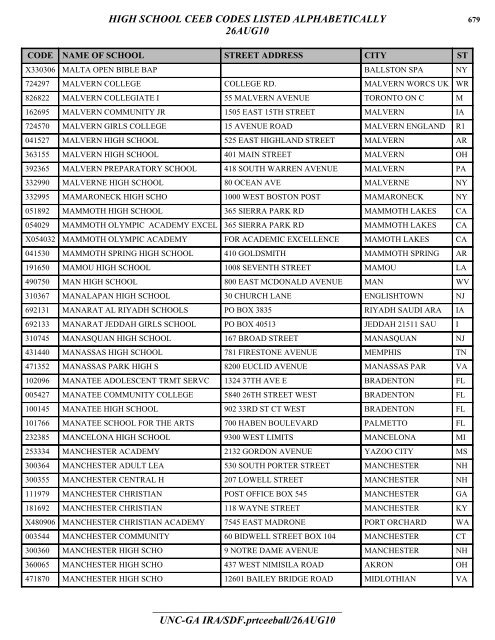 HIGH SCHOOL CEEB CODES LISTED ALPHABETICALLY
26AUG10

679

| CODE | NAME OF SCHOOL | STREET ADDRESS | CITY | ST |
|---|---|---|---|---|
| X330306 | MALTA OPEN BIBLE BAP | | BALLSTON SPA | NY |
| 724297 | MALVERN COLLEGE | COLLEGE RD. | MALVERN WORCS UK | WR |
| 826822 | MALVERN COLLEGIATE I | 55 MALVERN AVENUE | TORONTO ON C | M |
| 162695 | MALVERN COMMUNITY JR | 1505 EAST 15TH STREET | MALVERN | IA |
| 724570 | MALVERN GIRLS COLLEGE | 15 AVENUE ROAD | MALVERN ENGLAND | R1 |
| 041527 | MALVERN HIGH SCHOOL | 525 EAST HIGHLAND STREET | MALVERN | AR |
| 363155 | MALVERN HIGH SCHOOL | 401 MAIN STREET | MALVERN | OH |
| 392365 | MALVERN PREPARATORY SCHOOL | 418 SOUTH WARREN AVENUE | MALVERN | PA |
| 332990 | MALVERNE HIGH SCHOOL | 80 OCEAN AVE | MALVERNE | NY |
| 332995 | MAMARONECK HIGH SCHO | 1000 WEST BOSTON POST | MAMARONECK | NY |
| 051892 | MAMMOTH HIGH SCHOOL | 365 SIERRA PARK RD | MAMMOTH LAKES | CA |
| 054029 | MAMMOTH OLYMPIC ACADEMY EXCEL | 365 SIERRA PARK RD | MAMMOTH LAKES | CA |
| X054032 | MAMMOTH OLYMPIC ACADEMY | FOR ACADEMIC EXCELLENCE | MAMOTH LAKES | CA |
| 041530 | MAMMOTH SPRING HIGH SCHOOL | 410 GOLDSMITH | MAMMOTH SPRING | AR |
| 191650 | MAMOU HIGH SCHOOL | 1008 SEVENTH STREET | MAMOU | LA |
| 490750 | MAN HIGH SCHOOL | 800 EAST MCDONALD AVENUE | MAN | WV |
| 310367 | MANALAPAN HIGH SCHOOL | 30 CHURCH LANE | ENGLISHTOWN | NJ |
| 692131 | MANARAT AL RIYADH SCHOOLS | PO BOX 3835 | RIYADH SAUDI ARA | IA |
| 692133 | MANARAT JEDDAH GIRLS SCHOOL | PO BOX 40513 | JEDDAH 21511 SAU | I |
| 310745 | MANASQUAN HIGH SCHOOL | 167 BROAD STREET | MANASQUAN | NJ |
| 431440 | MANASSAS HIGH SCHOOL | 781 FIRESTONE AVENUE | MEMPHIS | TN |
| 471352 | MANASSAS PARK HIGH S | 8200 EUCLID AVENUE | MANASSAS PAR | VA |
| 102096 | MANATEE ADOLESCENT TRMT SERVC | 1324 37TH AVE E | BRADENTON | FL |
| 005427 | MANATEE COMMUNITY COLLEGE | 5840 26TH STREET WEST | BRADENTON | FL |
| 100145 | MANATEE HIGH SCHOOL | 902 33RD ST CT WEST | BRADENTON | FL |
| 101766 | MANATEE SCHOOL FOR THE ARTS | 700 HABEN BOULEVARD | PALMETTO | FL |
| 232385 | MANCELONA HIGH SCHOOL | 9300 WEST LIMITS | MANCELONA | MI |
| 253334 | MANCHESTER ACADEMY | 2132 GORDON AVENUE | YAZOO CITY | MS |
| 300364 | MANCHESTER ADULT LEA | 530 SOUTH PORTER STREET | MANCHESTER | NH |
| 300355 | MANCHESTER CENTRAL H | 207 LOWELL STREET | MANCHESTER | NH |
| 111979 | MANCHESTER CHRISTIAN | POST OFFICE BOX 545 | MANCHESTER | GA |
| 181692 | MANCHESTER CHRISTIAN | 118 WAYNE STREET | MANCHESTER | KY |
| X480906 | MANCHESTER CHRISTIAN ACADEMY | 7545 EAST MADRONE | PORT ORCHARD | WA |
| 003544 | MANCHESTER COMMUNITY | 60 BIDWELL STREET BOX 104 | MANCHESTER | CT |
| 300360 | MANCHESTER HIGH SCHO | 9 NOTRE DAME AVENUE | MANCHESTER | NH |
| 360065 | MANCHESTER HIGH SCHO | 437 WEST NIMISILA ROAD | AKRON | OH |
| 471870 | MANCHESTER HIGH SCHO | 12601 BAILEY BRIDGE ROAD | MIDLOTHIAN | VA |

UNC-GA IRA/SDF.prtceeball/26AUG10